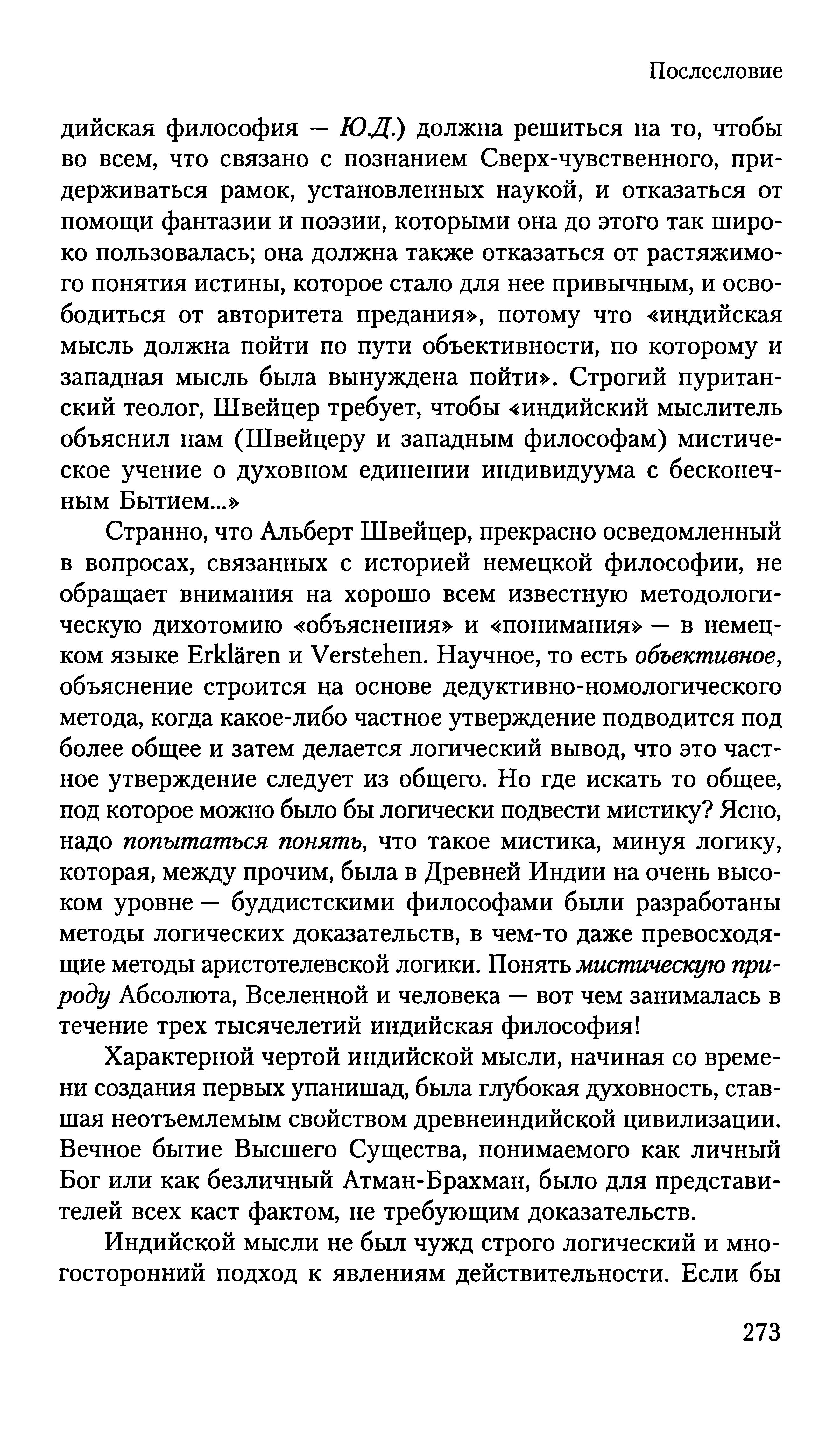 Послесловие

дийская философия — Ю.Д.) должна решиться на то, чтобы во всем, что связано с познанием Сверх-чувственного, придерживаться рамок, установленных наукой, и отказаться от помощи фантазии и поэзии, которыми она до этого так широко пользовалась; она должна также отказаться от растяжимого понятия истины, которое стало для нее привычным, и освободиться от авторитета предания», потому что «индийская мысль должна пойти по пути объективности, по которому и западная мысль была вынуждена пойти». Строгий пуританский теолог, Швейцер требует, чтобы «индийский мыслитель объяснил нам (Швейцеру и западным философам) мистическое учение о духовном единении индивидуума с бесконечным Бытием...»

Странно, что Альберт Швейцер, прекрасно осведомленный в вопросах, связанных с историей немецкой философии, не обращает внимания на хорошо всем известную методологическую дихотомию «объяснения» и «понимания» — в немецком языке Erklären и Verstehen. Научное, то есть объективное, объяснение строится на основе дедуктивно-номологического метода, когда какое-либо частное утверждение подводится под более общее и затем делается логический вывод, что это частное утверждение следует из общего. Но где искать то общее, под которое можно было бы логически подвести мистику? Ясно, надо попытаться понять, что такое мистика, минуя логику, которая, между прочим, была в Древней Индии на очень высоком уровне — буддистскими философами были разработаны методы логических доказательств, в чем-то даже превосходящие методы аристотелевской логики. Понять мистическую природу Абсолюта, Вселенной и человека — вот чем занималась в течение трех тысячелетий индийская философия!

Характерной чертой индийской мысли, начиная со времени создания первых упанишад, была глубокая духовность, ставшая неотъемлемым свойством древнеиндийской цивилизации. Вечное бытие Высшего Существа, понимаемого как личный Бог или как безличный Атман-Брахман, было для представителей всех каст фактом, не требующим доказательств.

Индийской мысли не был чужд строго логический и многосторонний подход к явлениям действительности. Если бы

273